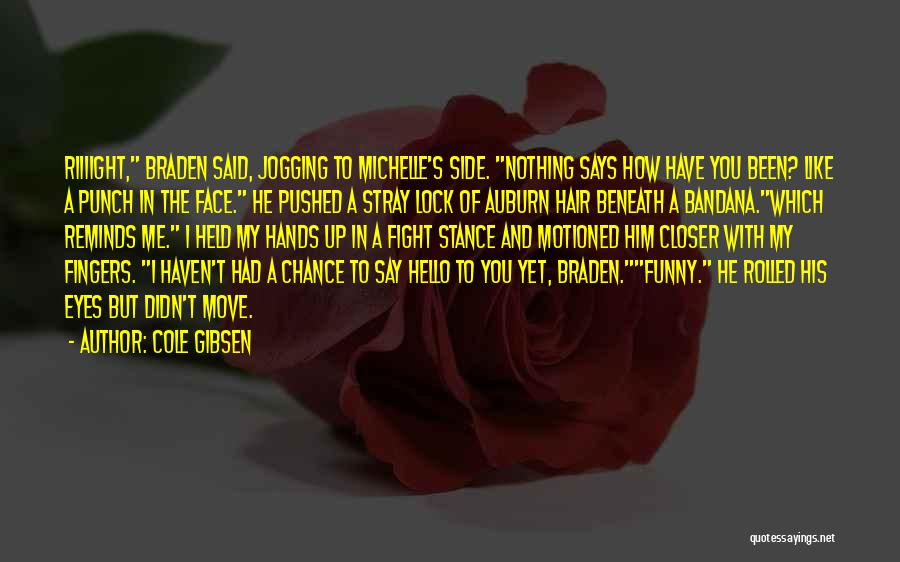 RIIIIGHT," BRADEN SAID, JOGGING TO MICHELLE'S SIDE. "NOTHING SAYS HOW HAVE YOU BEEN? LIKE A PUNCH IN THE FACE." HE PUSHED A STRAY LOCK OF AUBURN HAIR BENEATH A BANDANA."WHICH REMINDS ME." I HELD MY HANDS UP IN A FIGHT STANCE AND MOTIONED HIM CLOSER WITH MY FINGERS. "I HAVEN'T HAD A CHANCE TO SAY HELLO TO YOU YET, BRADEN.""FUNNY." HE ROLLED HIS EYES BUT DIDN'T MOVE.

- AUTHOR: COLE GIBSEN

quotessayings.net